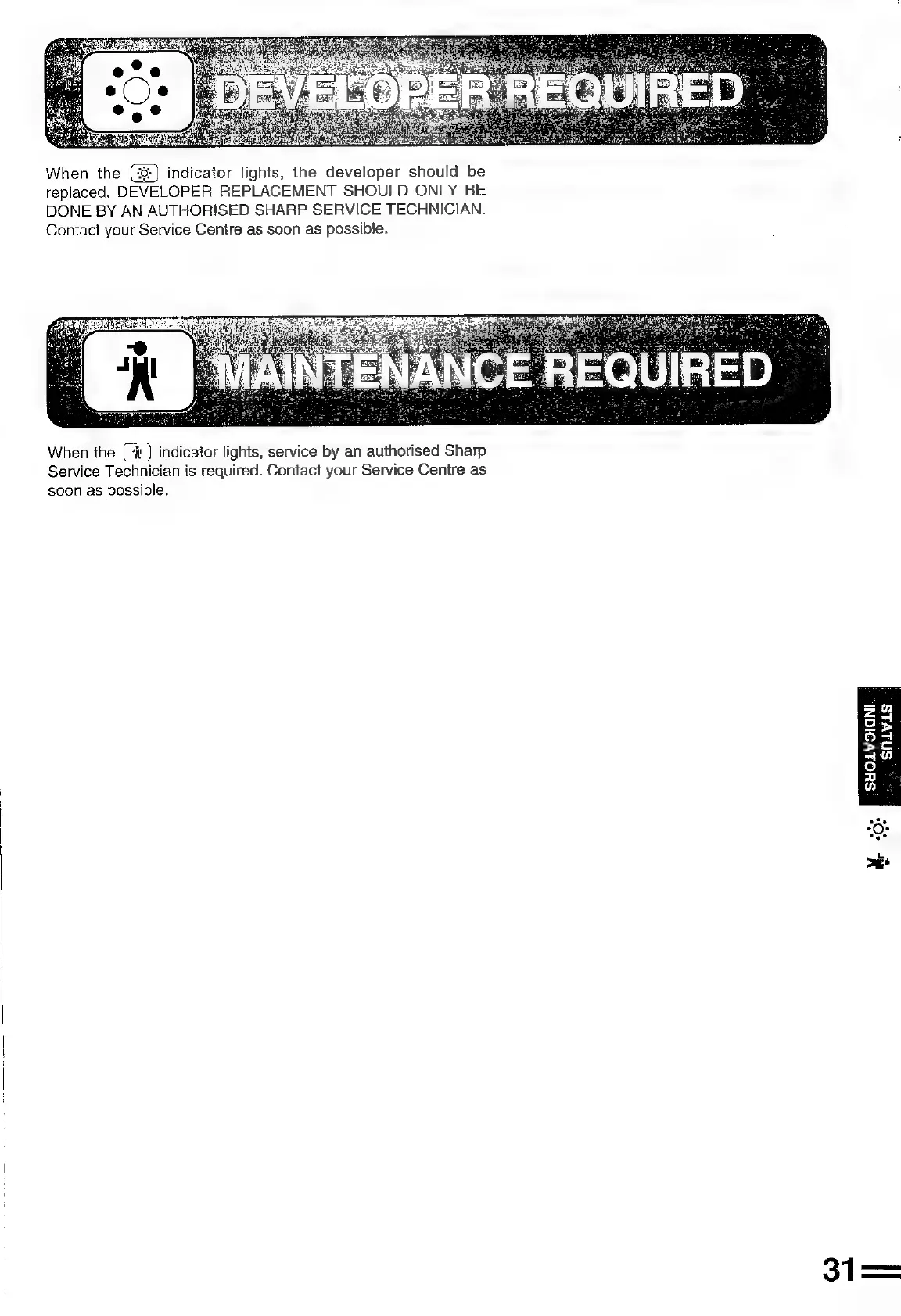 DEVELOPER REQUIRED

When the indicator lights, the developer should be replaced. DEVELOPER REPLACEMENT SHOULD ONLY BE DONE BY AN AUTHORISED SHARP SERVICE TECHNICIAN. Contact your Service Centre as soon as possible.

MAINTENANCE REQUIRED

When the indicator lights, service by an authorised Sharp Service Technician is required. Contact your Service Centre as soon as possible.

STATUS INDICATORS

31